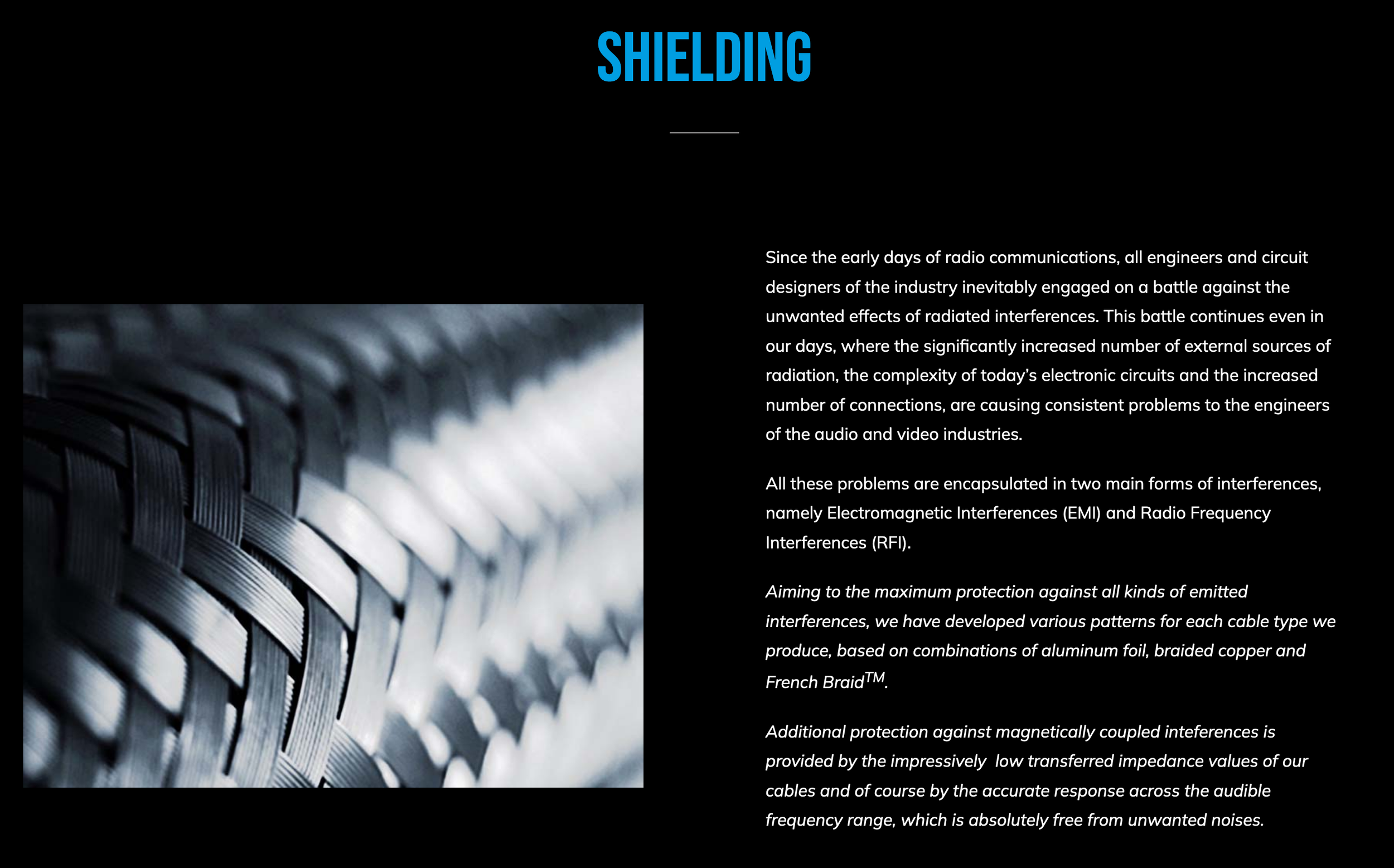 SHIELDING

Since the early days of radio communications, all engineers and circuit designers of the industry inevitably engaged on a battle against the unwanted effects of radiated interferences. This battle continues even in our days, where the significantly increased number of external sources of radiation, the complexity of today's electronic circuits and the increased number of connections, are causing consistent problems to the engineers of the audio and video industries.

All these problems are encapsulated in two main forms of interferences, namely Electromagnetic Interferences (EMI) and Radio Frequency Interferences (RFI).

Aiming to the maximum protection against all kinds of emitted interferences, we have developed various patterns for each cable type we produce, based on combinations of aluminum foil, braided copper and French Braid$^{TM}$.

Additional protection against magnetically coupled inteferences is provided by the impressively low transferred impedance values of our cables and of course by the accurate response across the audible frequency range, which is absolutely free from unwanted noises.